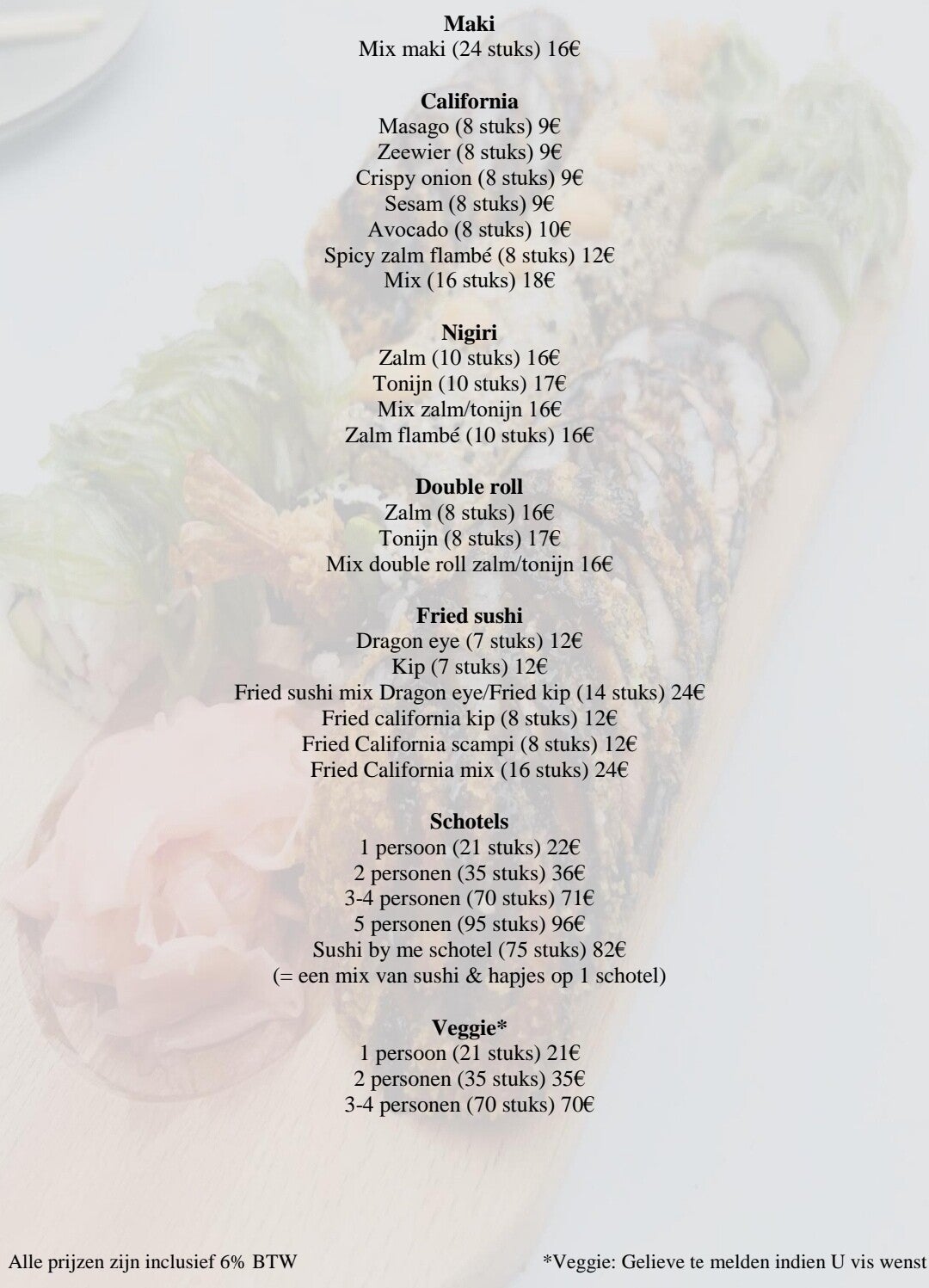 Maki
Mix maki (24 stuks) 16€

California
Masago (8 stuks) 9€
Zeewier (8 stuks) 9€
Crispy onion (8 stuks) 9€
Sesam (8 stuks) 9€
Avocado (8 stuks) 10€
Spicy zalm flambé (8 stuks) 12€
Mix (16 stuks) 18€

Nigiri
Zalm (10 stuks) 16€
Tonijn (10 stuks) 17€
Mix zalm/tonijn 16€
Zalm flambé (10 stuks) 16€

Double roll
Zalm (8 stuks) 16€
Tonijn (8 stuks) 17€
Mix double roll zalm/tonijn 16€

Fried sushi
Dragon eye (7 stuks) 12€
Kip (7 stuks) 12€
Fried sushi mix Dragon eye/Fried kip (14 stuks) 24€
Fried california kip (8 stuks) 12€
Fried California scampi (8 stuks) 12€
Fried California mix (16 stuks) 24€

Schotels
1 persoon (21 stuks) 22€
2 personen (35 stuks) 36€
3-4 personen (70 stuks) 71€
5 personen (95 stuks) 96€
Sushi by me schotel (75 stuks) 82€
(= een mix van sushi & hapjes op 1 schotel)

Veggie*
1 persoon (21 stuks) 21€
2 personen (35 stuks) 35€
3-4 personen (70 stuks) 70€

Alle prijzen zijn inclusief 6% BTW

*Veggie: Gelieve te melden indien U vis wenst